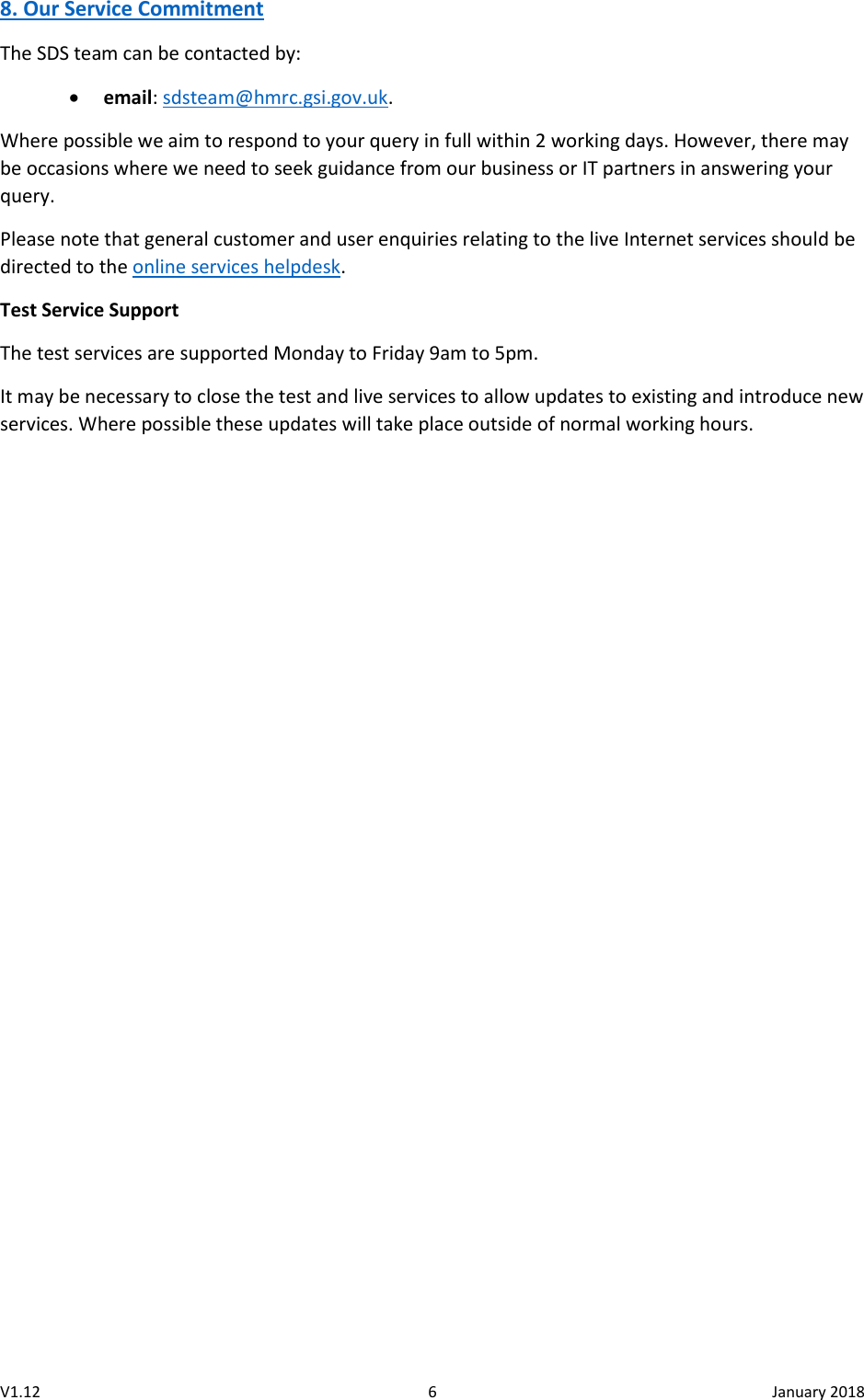 8. Our Service Commitment

The SDS team can be contacted by:

• email: sdsteam@hmrc.gsi.gov.uk.

Where possible we aim to respond to your query in full within 2 working days. However, there may be occasions where we need to seek guidance from our business or IT partners in answering your query.

Please note that general customer and user enquiries relating to the live Internet services should be directed to the online services helpdesk.

Test Service Support

The test services are supported Monday to Friday 9am to 5pm.

It may be necessary to close the test and live services to allow updates to existing and introduce new services. Where possible these updates will take place outside of normal working hours.

V1.12 6 January 2018